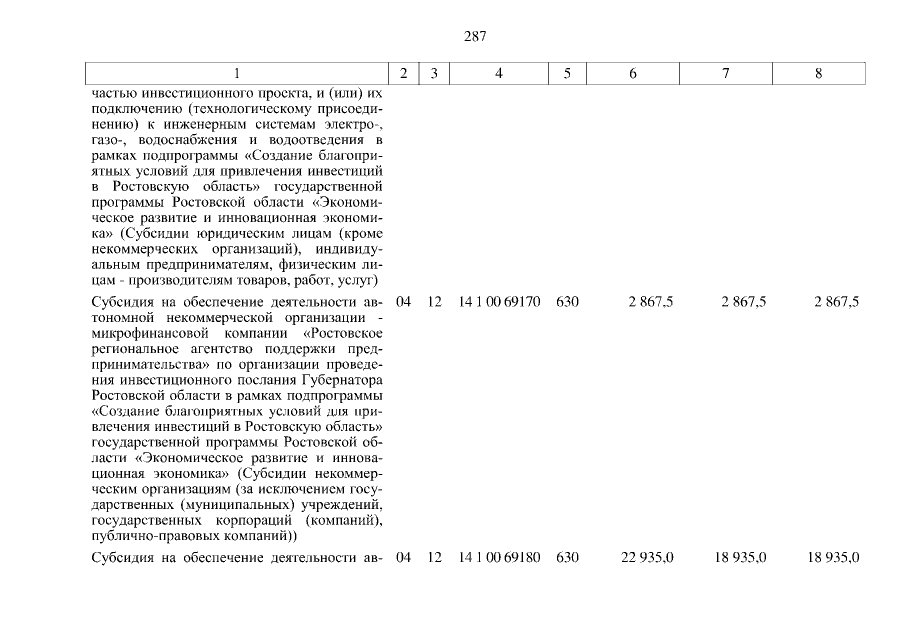 287

| 1 | 2 | 3 | 4 | 5 | 6 | 7 | 8 |
|---|---|---|---|---|---|---|---|
| частью инвестиционного проекта, и (или) их подключению (технологическому присоединению) к инженерным системам электро-, газо-, водоснабжения и водоотведения в рамках подпрограммы «Создание благоприятных условий для привлечения инвестиций в Ростовскую область» государственной программы Ростовской области «Экономическое развитие и инновационная экономика» (Субсидии юридическим лицам (кроме некоммерческих организаций), индивидуальным предпринимателям, физическим лицам - производителям товаров, работ, услуг) | | | | | | | |
| Субсидия на обеспечение деятельности автономной некоммерческой организации - микрофинансовой компании «Ростовское региональное агентство поддержки предпринимательства» по организации проведения инвестиционного послания Губернатора Ростовской области в рамках подпрограммы «Создание благоприятных условий для привлечения инвестиций в Ростовскую область» государственной программы Ростовской области «Экономическое развитие и инновационная экономика» (Субсидии некоммерческим организациям (за исключением государственных (муниципальных) учреждений, государственных корпораций (компаний), публично-правовых компаний)) | 04 | 12 | 14 1 00 69170 | 630 | 2 867,5 | 2 867,5 | 2 867,5 |
| Субсидия на обеспечение деятельности ав- | 04 | 12 | 14 1 00 69180 | 630 | 22 935,0 | 18 935,0 | 18 935,0 |